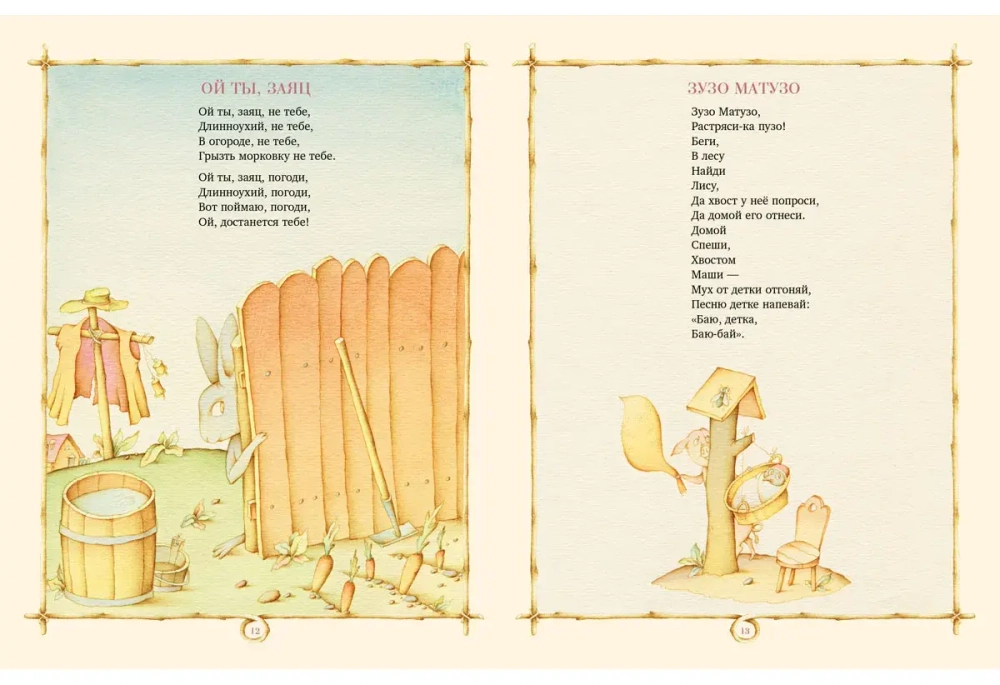 ОЙ ТЫ, ЗАЯЦ

Ой ты, заяц, не тебе,
Длинноухий, не тебе,
В огороде, не тебе,
Грызть морковку не тебе.

Ой ты, заяц, погоди,
Длинноухий, погоди,
Вот поймаю, погоди,
Ой, достанется тебе!

12

ЗУЗО МАТУЗО

Зузо Матузо,
Растряси-ка пузо!
Беги,
В лесу
Найди
Лису,
Да хвост у неё попроси,
Да домой его отнеси.
Домой
Спеши,
Хвостом
Маши —
Мух от детки отгоняй,
Песню детке напевай:
«Баю, детка,
Баю-бай».

13